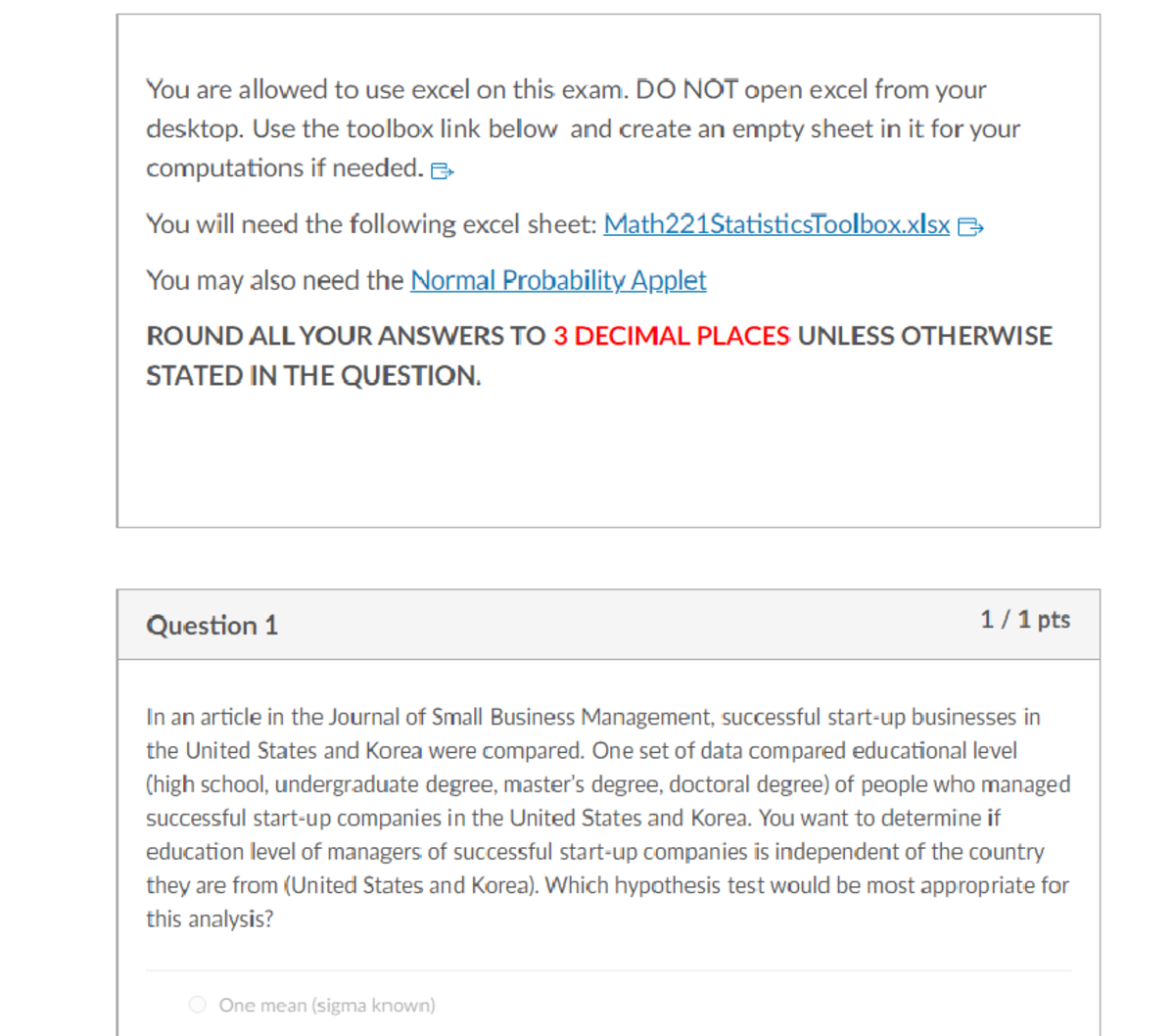 You are allowed to use excel on this exam. DO NOT open excel from your desktop. Use the toolbox link below and create an empty sheet in it for your computations if needed.

You will need the following excel sheet: Math221StatisticsToolbox.xlsx

You may also need the Normal Probability Applet

ROUND ALL YOUR ANSWERS TO 3 DECIMAL PLACES UNLESS OTHERWISE STATED IN THE QUESTION.

Question 1

1 / 1 pts

In an article in the Journal of Small Business Management, successful start-up businesses in the United States and Korea were compared. One set of data compared educational level (high school, undergraduate degree, master's degree, doctoral degree) of people who managed successful start-up companies in the United States and Korea. You want to determine if education level of managers of successful start-up companies is independent of the country they are from (United States and Korea). Which hypothesis test would be most appropriate for this analysis?

One mean (sigma known)